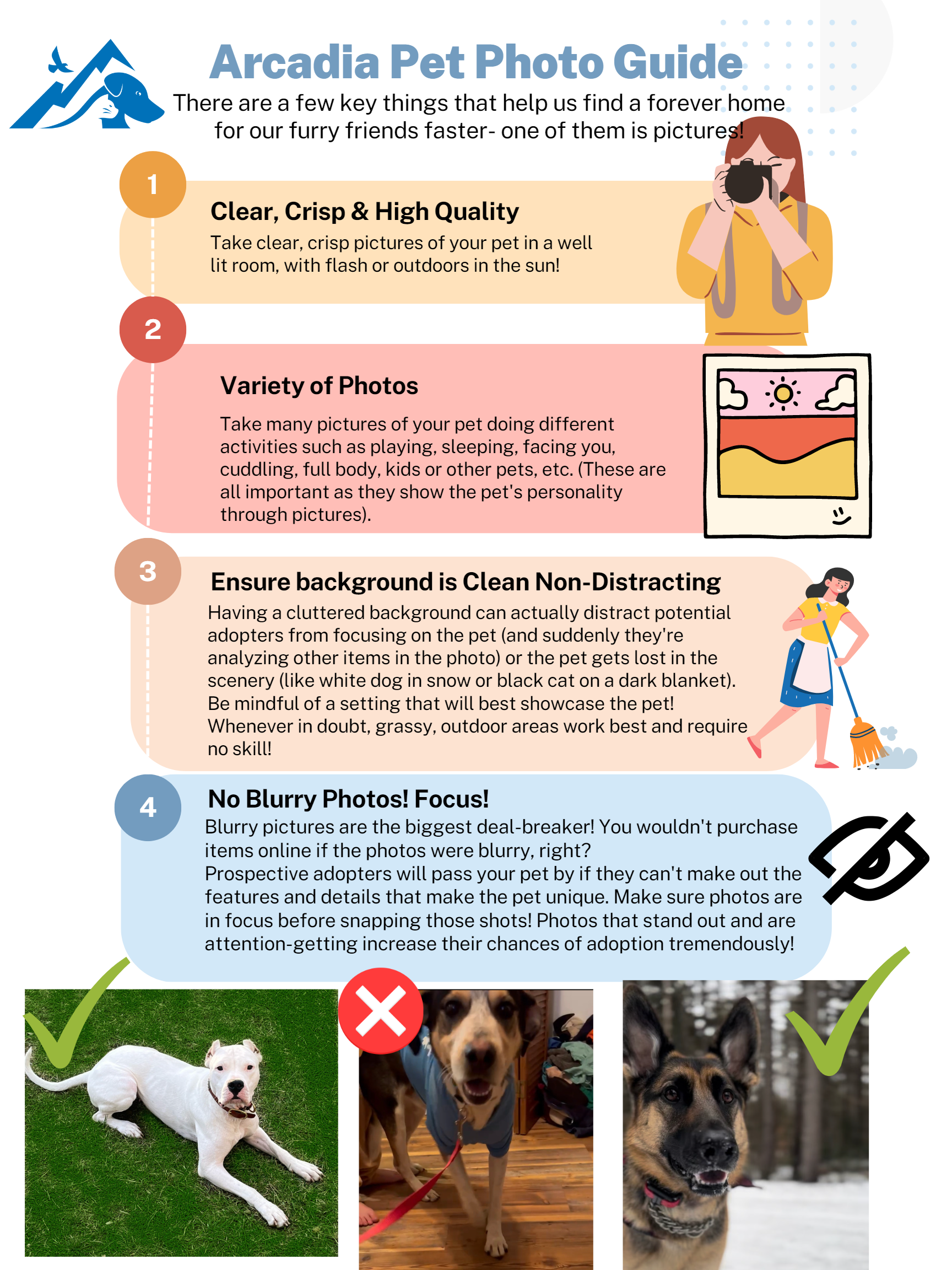 Arcadia Pet Photo Guide

There are a few key things that help us find a forever home for our furry friends faster- one of them is pictures!

1

Clear, Crisp & High Quality

Take clear, crisp pictures of your pet in a well lit room, with flash or outdoors in the sun!

2

Variety of Photos

Take many pictures of your pet doing different activities such as playing, sleeping, facing you, cuddling, full body, kids or other pets, etc. (These are all important as they show the pet's personality through pictures).

3

Ensure background is Clean Non-Distracting

Having a cluttered background can actually distract potential adopters from focusing on the pet (and suddenly they're analyzing other items in the photo) or the pet gets lost in the scenery (like white dog in snow or black cat on a dark blanket). Be mindful of a setting that will best showcase the pet! Whenever in doubt, grassy, outdoor areas work best and require no skill!

4

No Blurry Photos! Focus!

Blurry pictures are the biggest deal-breaker! You wouldn't purchase items online if the photos were blurry, right?
Prospective adopters will pass your pet by if they can't make out the features and details that make the pet unique. Make sure photos are in focus before snapping those shots! Photos that stand out and are attention-getting increase their chances of adoption tremendously!